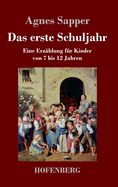 Agnes Sapper

Das erste Schuljahr

Eine Erzählung für Kinder von 7 bis 12 Jahren

HOFENBERG